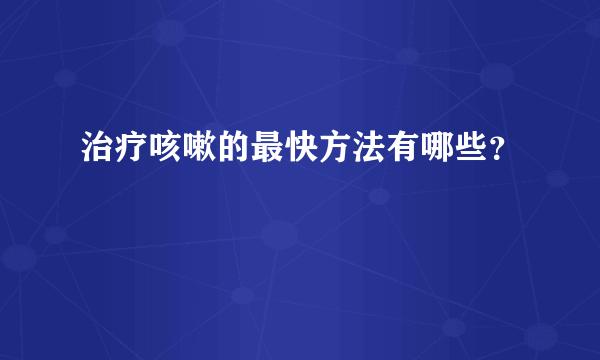 治疗咳嗽的最快方法有哪些？